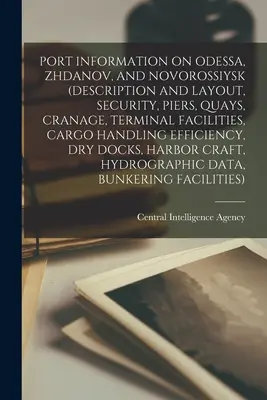 PORT INFORMATION ON ODESSA, ZHDANOV, AND NOVOROSSIYSK (DESCRIPTION AND LAYOUT, SECURITY, PIERS, QUAYS, CRANAGE, TERMINAL FACILITIES, CARGO HANDLING EFFICIENCY, DRY DOCKS, HARBOR CRAFT, HYDROGRAPHIC DATA, BUNKERING FACILITIES)

Central Intelligence Agency